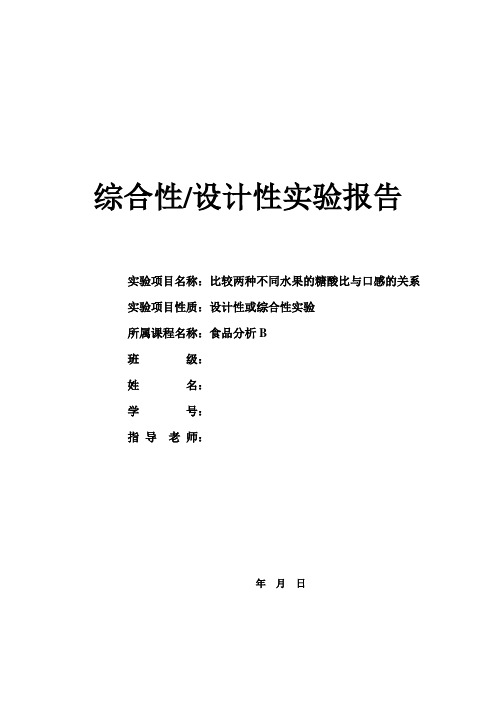 综合性/设计性实验报告

实验项目名称：比较两种不同水果的糖酸比与口感的关系

实验项目性质：设计性或综合性实验

所属课程名称：食品分析 B

班　　级：

姓　　名：

学　　号：

指 导 老 师：

年　月　日